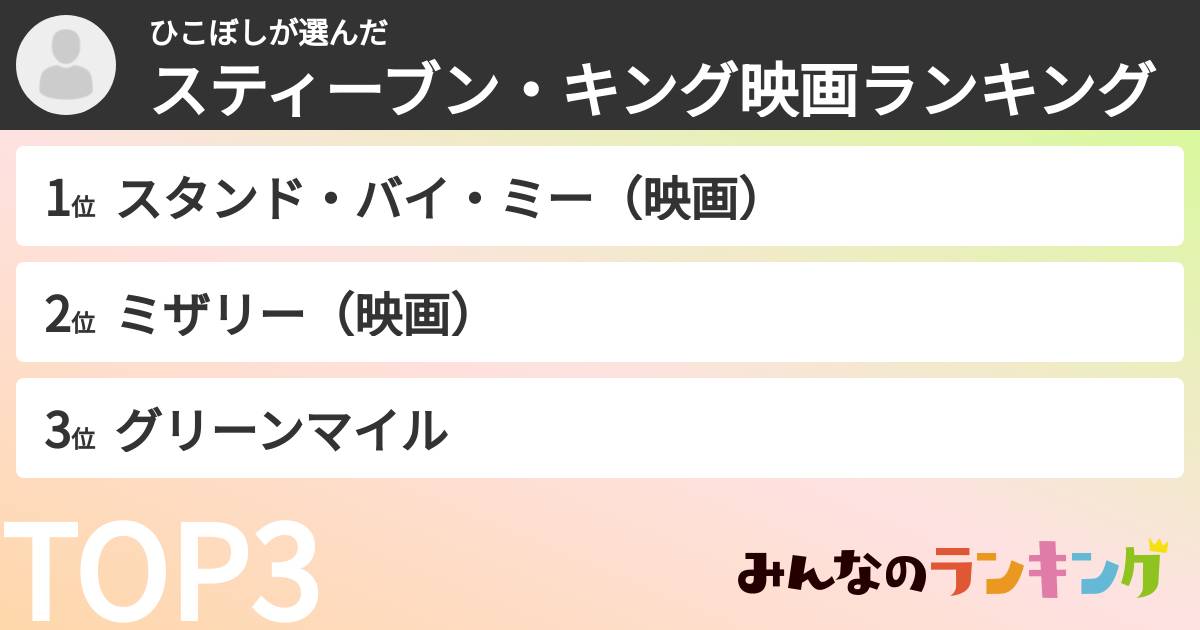 ひこぼしが選んだ
スティーブン・キング映画ランキング

1位 スタンド・バイ・ミー（映画）

2位 ミザリー（映画）

3位 グリーンマイル

TOP3

みんなのランキング